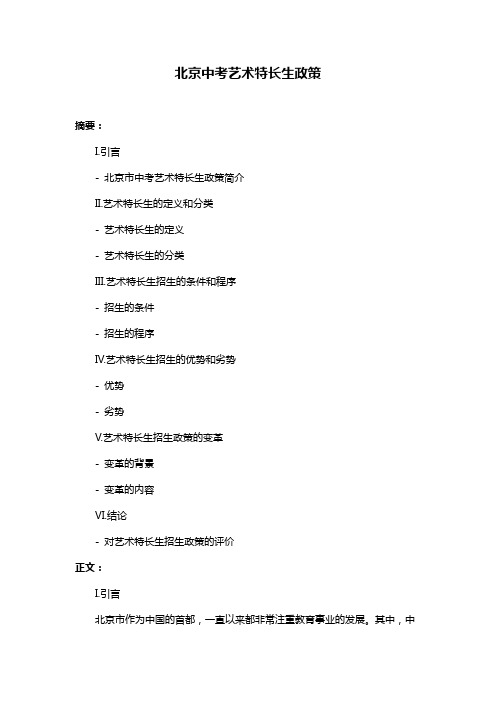 北京中考艺术特长生政策

摘要：

I.引言

- 北京市中考艺术特长生政策简介

II.艺术特长生的定义和分类

- 艺术特长生的定义

- 艺术特长生的分类

III.艺术特长生招生的条件和程序

- 招生的条件

- 招生的程序

IV.艺术特长生招生的优势和劣势

- 优势

- 劣势

V.艺术特长生招生政策的变革

- 变革的背景

- 变革的内容

VI.结论

- 对艺术特长生招生政策的评价

正文：

I.引言

北京市作为中国的首都，一直以来都非常注重教育事业的发展。其中，中